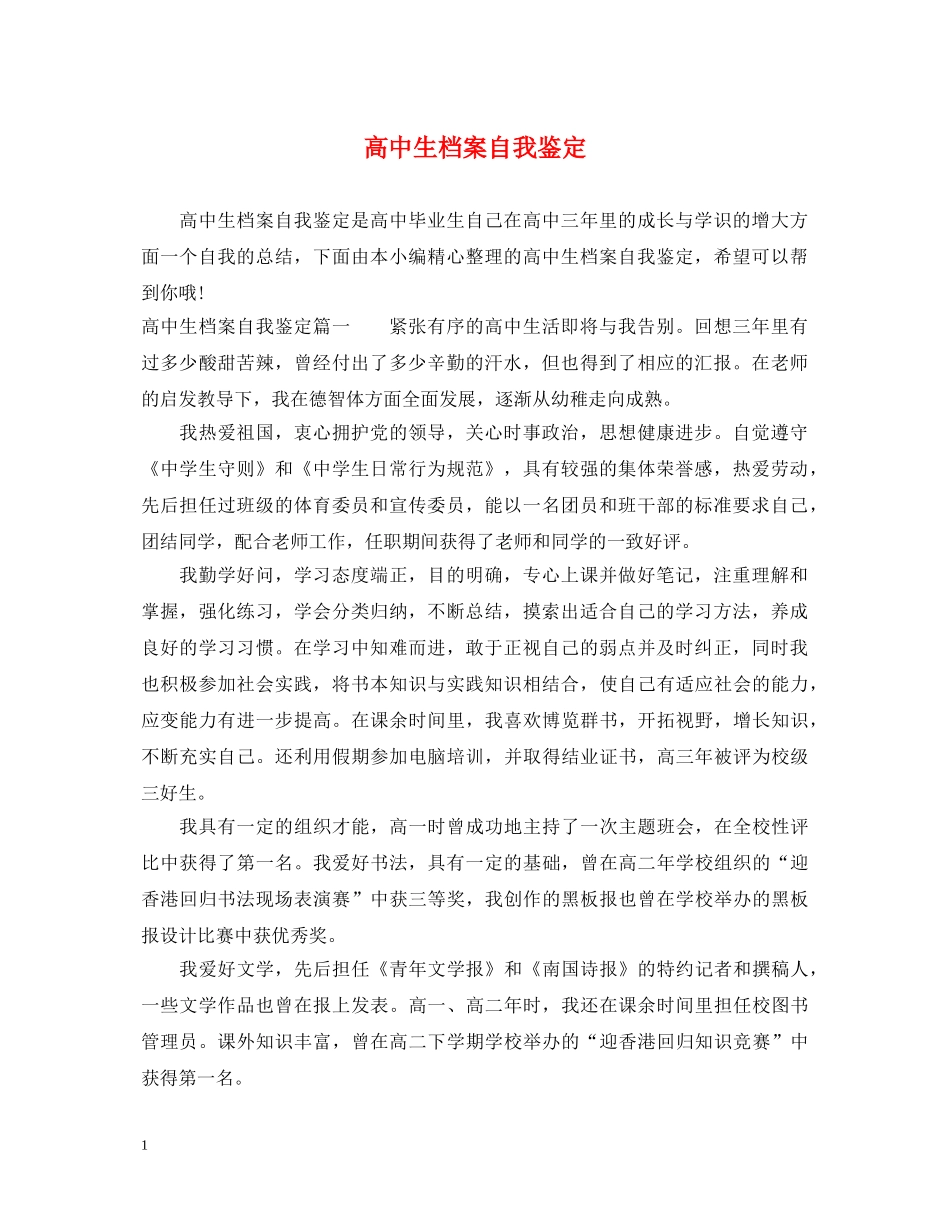 高中生档案自我鉴定

高中生档案自我鉴定是高中毕业生自己在高中三年里的成长与学识的增大方面一个自我的总结，下面由本小编精心整理的高中生档案自我鉴定，希望可以帮到你哦!

高中生档案自我鉴定篇一　　紧张有序的高中生活即将与我告别。回想三年里有过多少酸甜苦辣，曾经付出了多少辛勤的汗水，但也得到了相应的汇报。在老师的启发教导下，我在德智体方面全面发展，逐渐从幼稚走向成熟。

我热爱祖国，衷心拥护党的领导，关心时事政治，思想健康进步。自觉遵守《中学生守则》和《中学生日常行为规范》，具有较强的集体荣誉感，热爱劳动，先后担任过班级的体育委员和宣传委员，能以一名团员和班干部的标准要求自己，团结同学，配合老师工作，任职期间获得了老师和同学的一致好评。

我勤学好问，学习态度端正，目的明确，专心上课并做好笔记，注重理解和掌握，强化练习，学会分类归纳，不断总结，摸索出适合自己的学习方法，养成良好的学习习惯。在学习中知难而进，敢于正视自己的弱点并及时纠正，同时我也积极参加社会实践，将书本知识与实践知识相结合，使自己有适应社会的能力，应变能力有进一步提高。在课余时间里，我喜欢博览群书，开拓视野，增长知识，不断充实自己。还利用假期参加电脑培训，并取得结业证书，高三年被评为校级三好生。

我具有一定的组织才能，高一时曾成功地主持了一次主题班会，在全校性评比中获得了第一名。我爱好书法，具有一定的基础，曾在高二年学校组织的“迎香港回归书法现场表演赛”中获三等奖，我创作的黑板报也曾在学校举办的黑板报设计比赛中获优秀奖。

我爱好文学，先后担任《青年文学报》和《南国诗报》的特约记者和撰稿人，一些文学作品也曾在报上发表。高一、高二年时，我还在课余时间里担任校图书管理员。课外知识丰富，曾在高二下学期学校举办的“迎香港回归知识竞赛”中获得第一名。

1